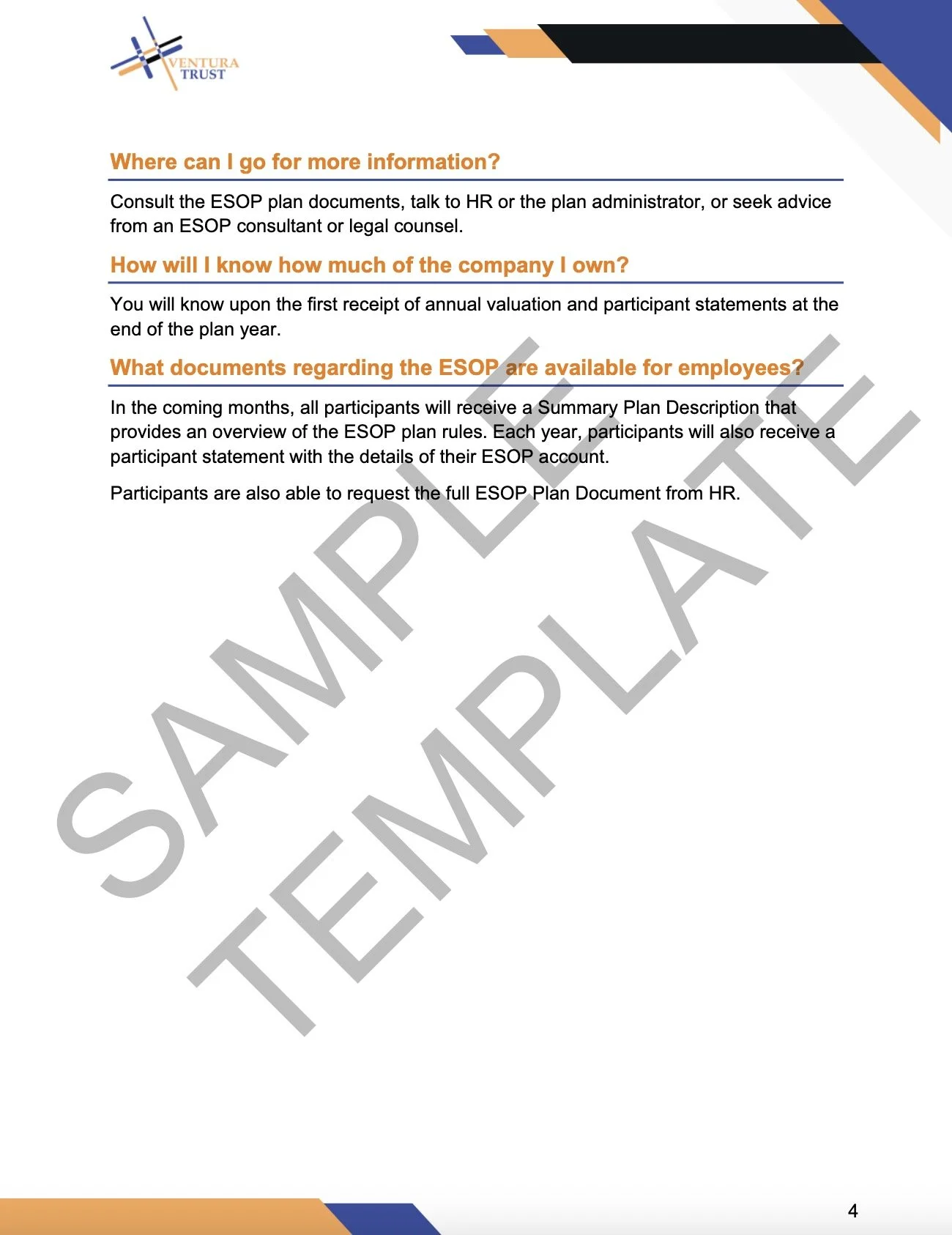 VENTURA TRUST

Where can I go for more information?

Consult the ESOP plan documents, talk to HR or the plan administrator, or seek advice from an ESOP consultant or legal counsel.

How will I know how much of the company I own?

You will know upon the first receipt of annual valuation and participant statements at the end of the plan year.

What documents regarding the ESOP are available for employees?

In the coming months, all participants will receive a Summary Plan Description that provides an overview of the ESOP plan rules. Each year, participants will also receive a participant statement with the details of their ESOP account.

Participants are also able to request the full ESOP Plan Document from HR.

SAMPLE TEMPLATE

4